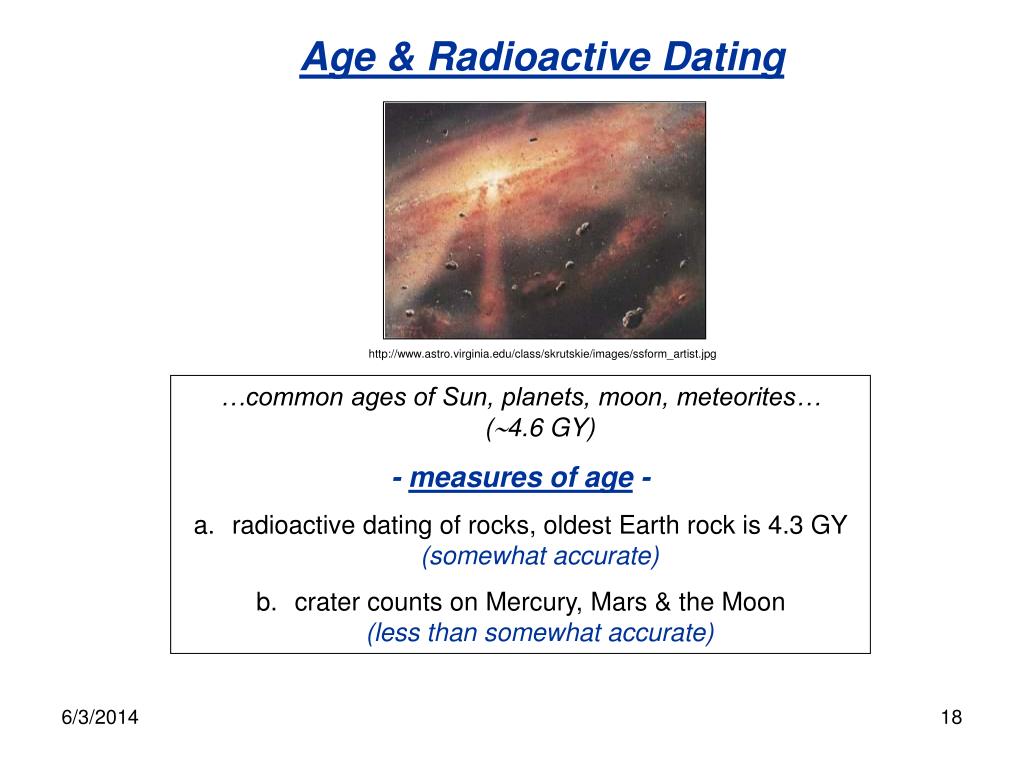 Age & Radioactive Dating

http://www.astro.virginia.edu/class/skrutskie/images/ssform_artist.jpg

…common ages of Sun, planets, moon, meteorites…
(~4.6 GY)

- measures of age -

a. radioactive dating of rocks, oldest Earth rock is 4.3 GY
(somewhat accurate)

b. crater counts on Mercury, Mars & the Moon
(less than somewhat accurate)

6/3/2014

18